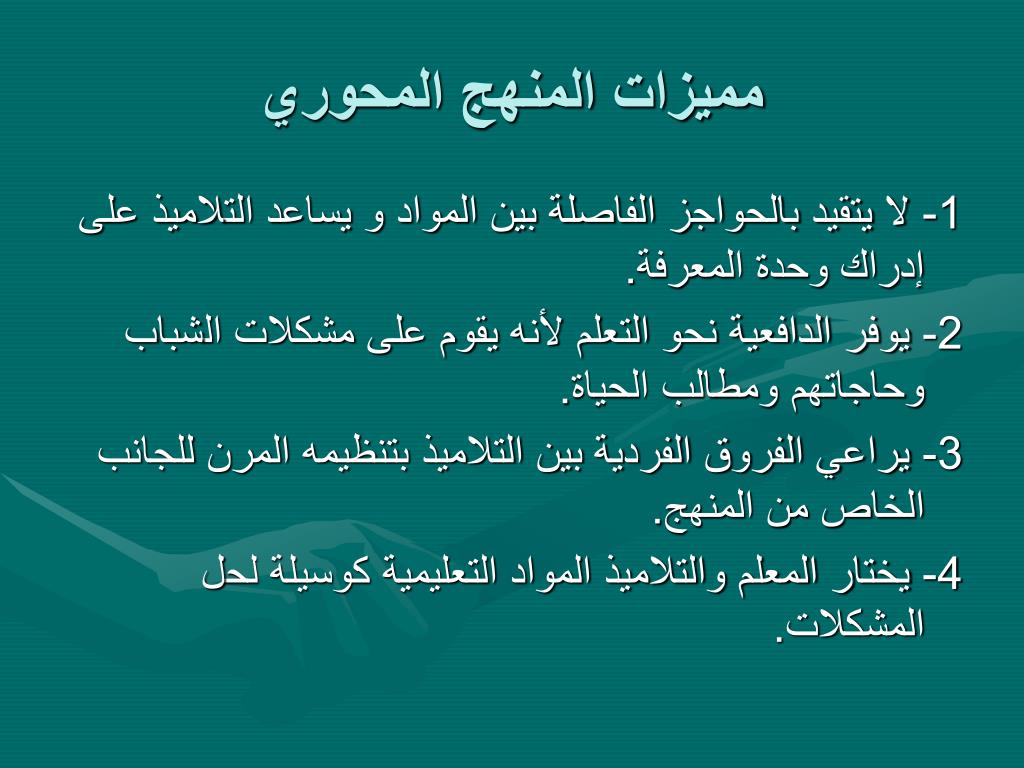 مميزات المنهج المحوري

1- لا يتقيد بالحواجز الفاصلة بين المواد و يساعد التلاميذ على إدراك وحدة المعرفة.

2- يوفر الدافعية نحو التعلم لأنه يقوم على مشكلات الشباب وحاجاتهم ومطالب الحياة.

3- يراعي الفروق الفردية بين التلاميذ بتنظيمه المرن للجانب الخاص من المنهج.

4- يختار المعلم والتلاميذ المواد التعليمية كوسيلة لحل المشكلات.